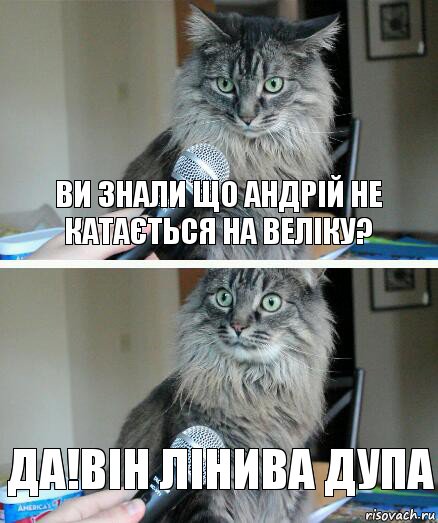 ВИ ЗНАЛИ ЩО АНДРІЙ НЕ КАТАЄТЬСЯ НА ВЕЛІКУ?

ДА!ВІН ЛІНИВА ДУПА

AMERICA'S

risovach.ru